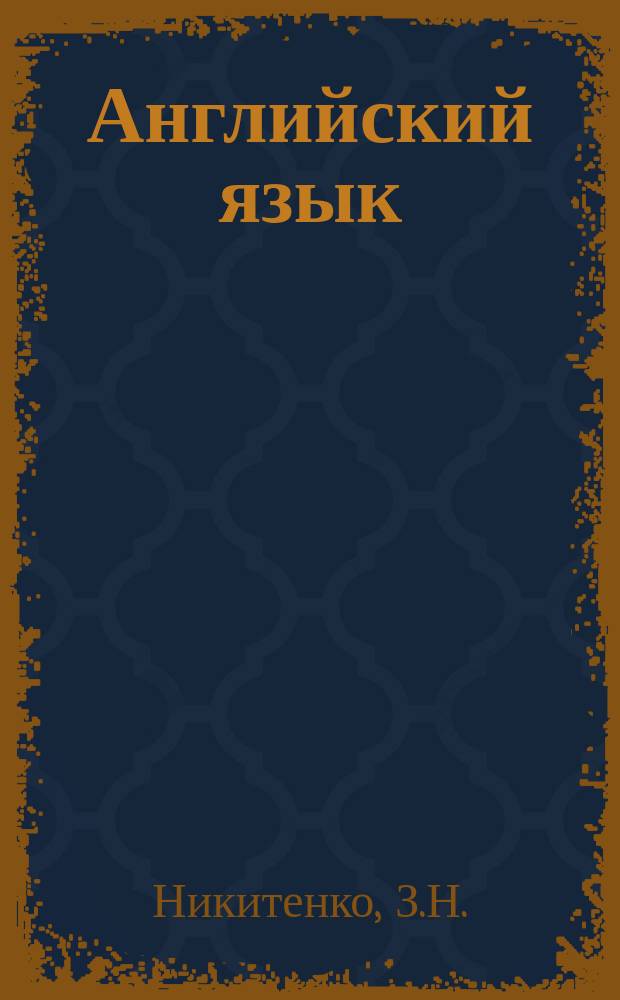 Английский язык

Никитенко, З.Н.